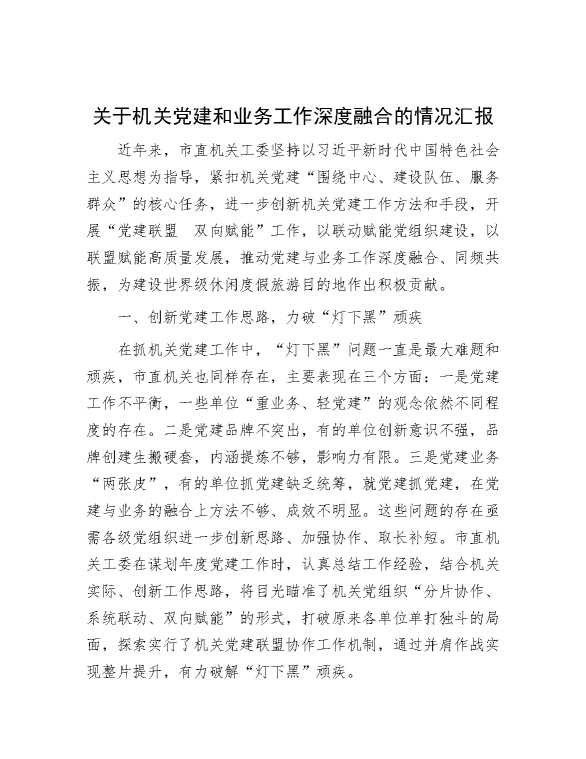 关于机关党建和业务工作深度融合的情况汇报

近年来，市直机关工委坚持以习近平新时代中国特色社会主义思想为指导，紧扣机关党建“围绕中心、建设队伍、服务群众”的核心任务，进一步创新机关党建工作方法和手段，开展“党建联盟 双向赋能”工作，以联动赋能党组织建设，以联盟赋能高质量发展，推动党建与业务工作深度融合、同频共振，为建设世界级休闲度假旅游目的地作出积极贡献。

一、创新党建工作思路，力破“灯下黑”顽疾

在抓机关党建工作中，“灯下黑”问题一直是最大难题和顽疾，市直机关也同样存在，主要表现在三个方面：一是党建工作不平衡，一些单位“重业务、轻党建”的观念依然不同程度的存在。二是党建品牌不突出，有的单位创新意识不强，品牌创建生搬硬套，内涵提炼不够，影响力有限。三是党建业务“两张皮”，有的单位抓党建缺乏统筹，就党建抓党建，在党建与业务的融合上方法不够、成效不明显。这些问题的存在亟需各级党组织进一步创新思路、加强协作、取长补短。市直机关工委在谋划年度党建工作时，认真总结工作经验，结合机关实际、创新工作思路，将目光瞄准了机关党组织“分片协作、系统联动、双向赋能”的形式，打破原来各单位单打独斗的局面，探索实行了机关党建联盟协作工作机制，通过并肩作战实现整片提升，有力破解“灯下黑”顽疾。